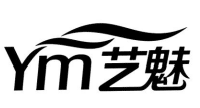 Ym 艺魅